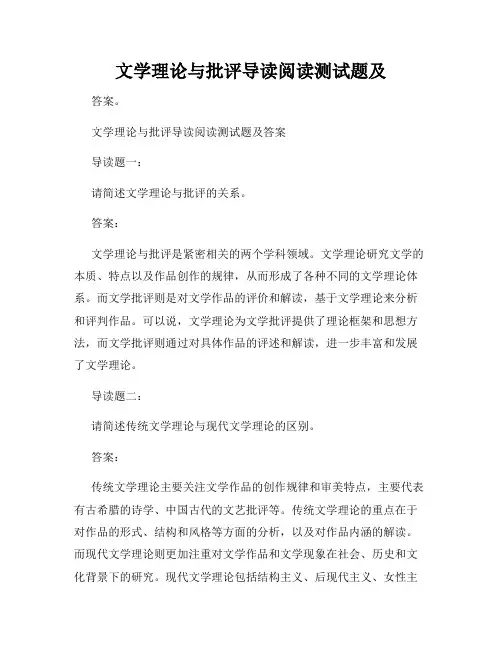 文学理论与批评导读阅读测试题及

答案。

文学理论与批评导读阅读测试题及答案

导读题一：

请简述文学理论与批评的关系。

答案：

文学理论与批评是紧密相关的两个学科领域。文学理论研究文学的本质、特点以及作品创作的规律，从而形成了各种不同的文学理论体系。而文学批评则是对文学作品的评价和解读，基于文学理论来分析和评判作品。可以说，文学理论为文学批评提供了理论框架和思想方法，而文学批评则通过对具体作品的评述和解读，进一步丰富和发展了文学理论。

导读题二：

请简述传统文学理论与现代文学理论的区别。

答案：

传统文学理论主要关注文学作品的创作规律和审美特点，主要代表有古希腊的诗学、中国古代的文艺批评等。传统文学理论的重点在于对作品的形式、结构和风格等方面的分析，以及对作品内涵的解读。而现代文学理论则更加注重对文学作品和文学现象在社会、历史和文化背景下的研究。现代文学理论包括结构主义、后现代主义、女性主